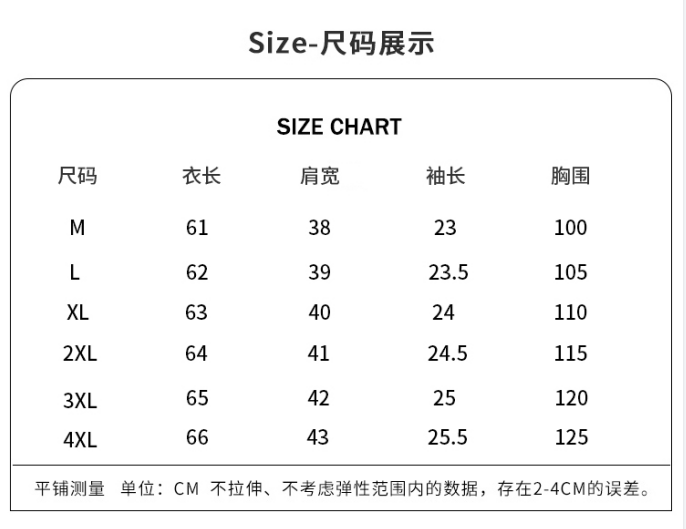 Size-尺码展示

SIZE CHART

| 尺码 | 衣长 | 肩宽 | 袖长 | 胸围 |
|---|---|---|---|---|
| M | 61 | 38 | 23 | 100 |
| L | 62 | 39 | 23.5 | 105 |
| XL | 63 | 40 | 24 | 110 |
| 2XL | 64 | 41 | 24.5 | 115 |
| 3XL | 65 | 42 | 25 | 120 |
| 4XL | 66 | 43 | 25.5 | 125 |

平铺测量 单位：CM 不拉伸、不考虑弹性范围内的数据，存在2-4CM的误差。